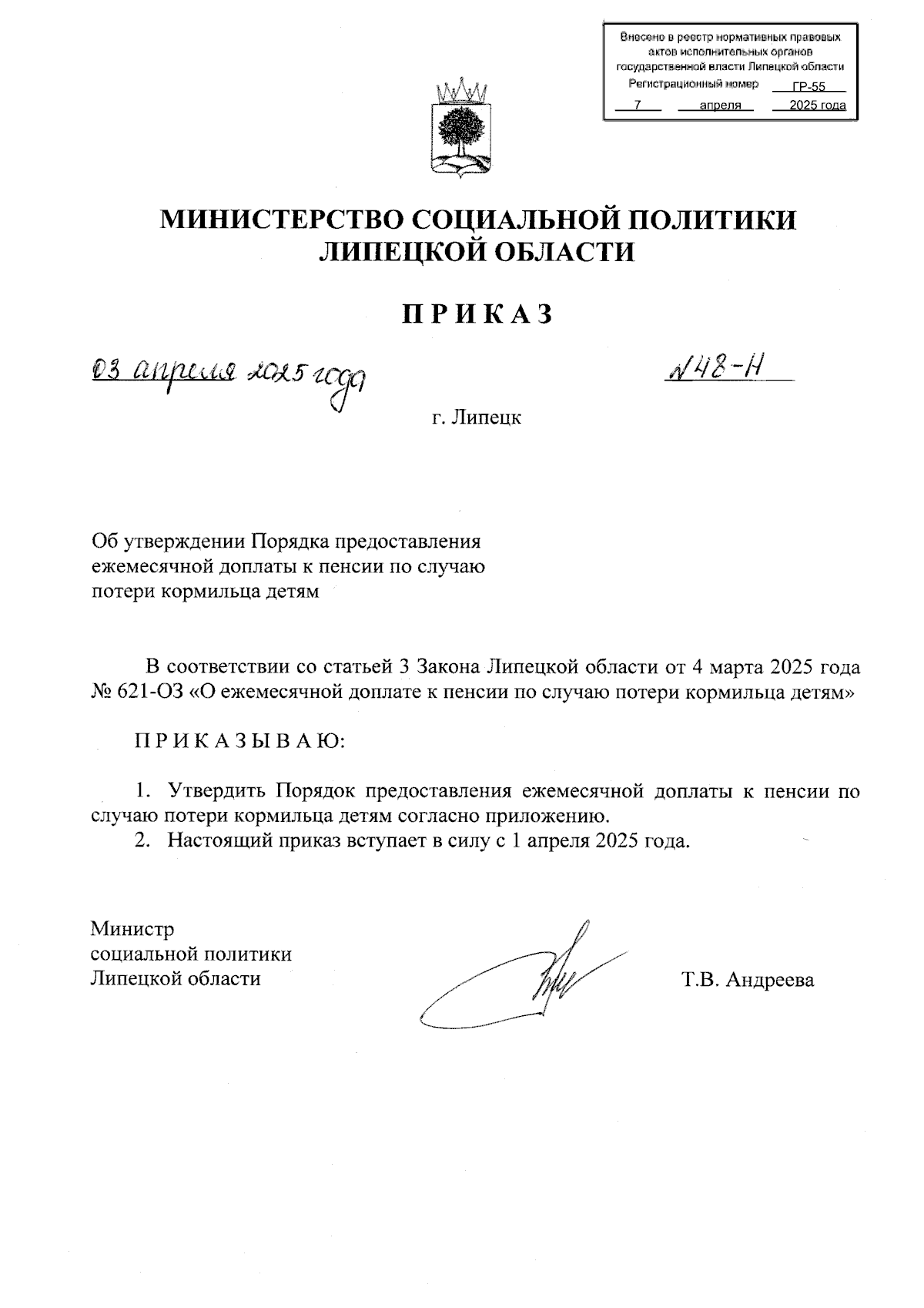 Внесено в реестр нормативных правовых актов исполнительных органов государственной власти Липецкой области
Регистрационный номер ГР-55
7 апреля 2025 года

МИНИСТЕРСТВО СОЦИАЛЬНОЙ ПОЛИТИКИ ЛИПЕЦКОЙ ОБЛАСТИ

П Р И К А З

03 апреля 2025 года

№48-Н

г. Липецк

Об утверждении Порядка предоставления ежемесячной доплаты к пенсии по случаю потери кормильца детям

В соответствии со статьей 3 Закона Липецкой области от 4 марта 2025 года № 621-ОЗ «О ежемесячной доплате к пенсии по случаю потери кормильца детям»

П Р И К А З Ы В А Ю:

1. Утвердить Порядок предоставления ежемесячной доплаты к пенсии по случаю потери кормильца детям согласно приложению.
2. Настоящий приказ вступает в силу с 1 апреля 2025 года.

Министр
социальной политики
Липецкой области

Т.В. Андреева